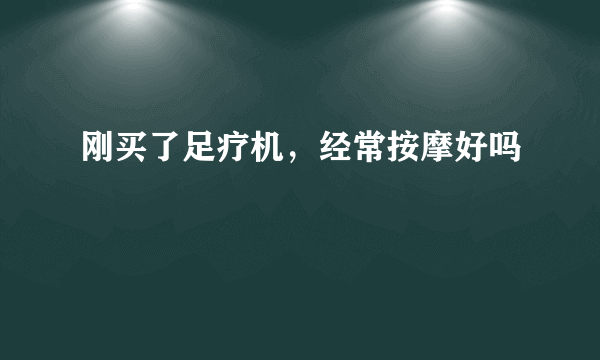 刚买了足疗机，经常按摩好吗